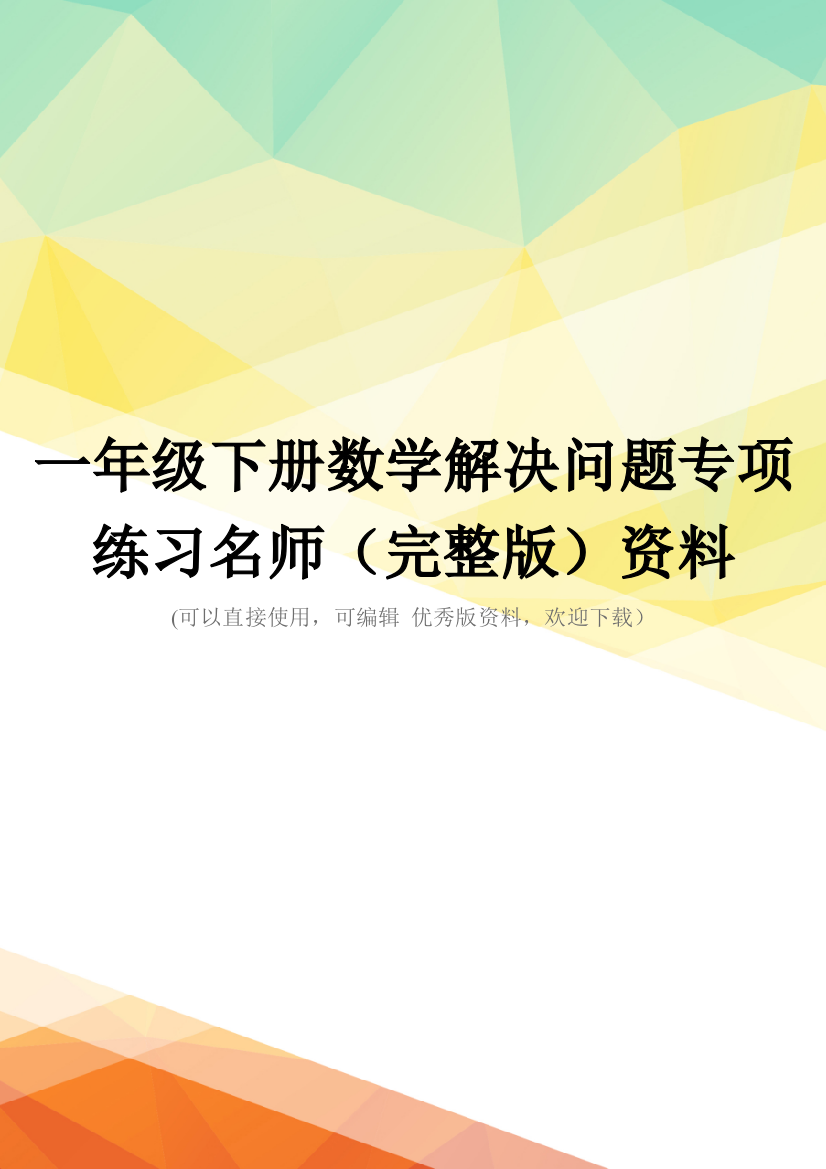 一年级下册数学解决问题专项练习名师（完整版）资料

(可以直接使用，可编辑 优秀版资料，欢迎下载）